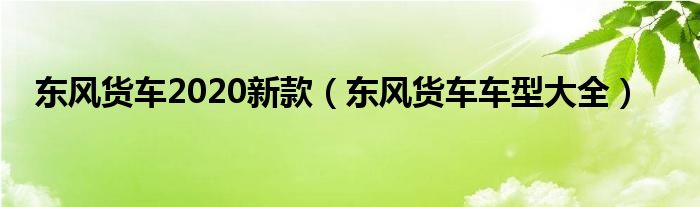 东风货车2020新款（东风货车车型大全）